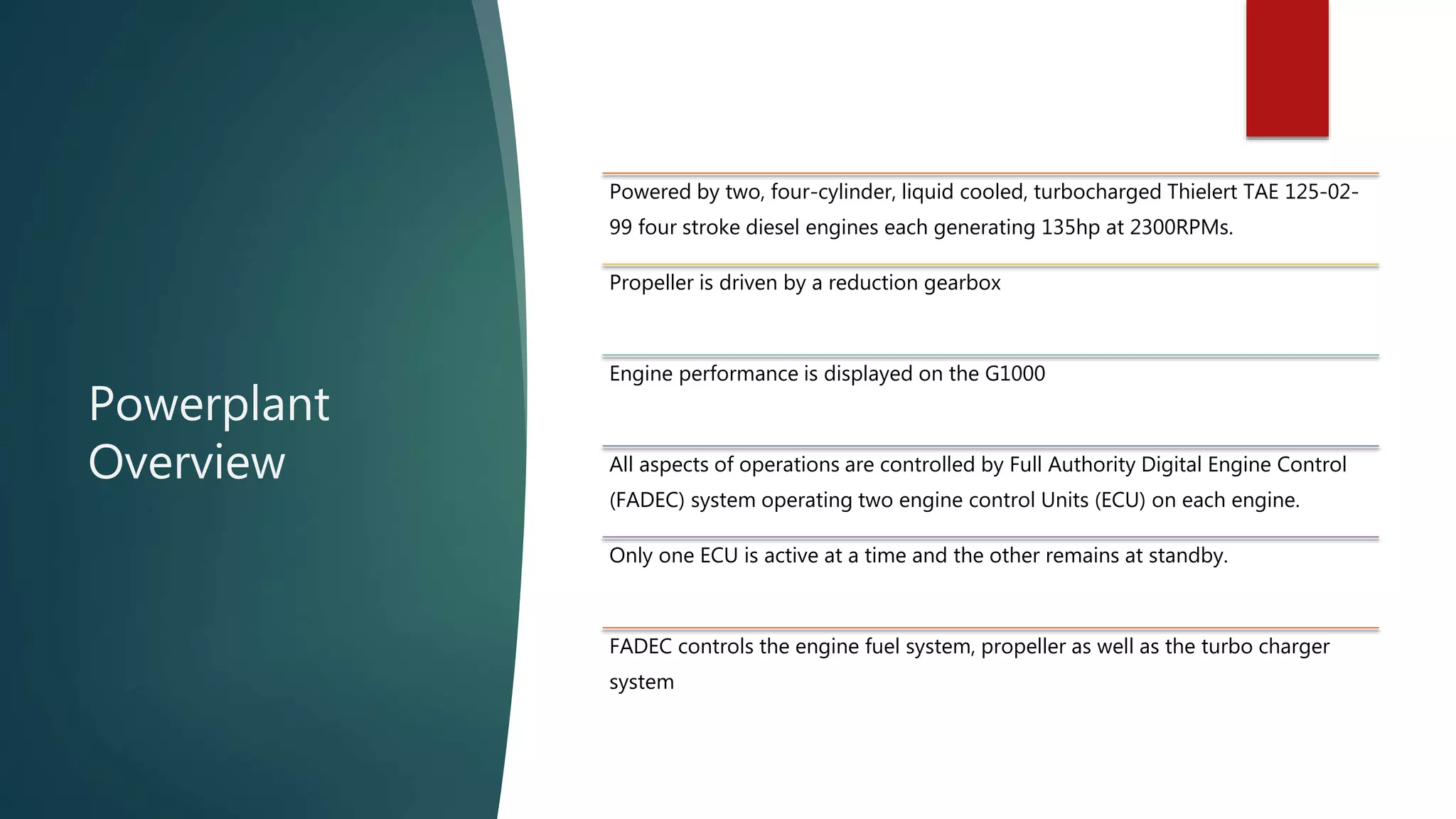 Powerplant Overview

Powered by two, four-cylinder, liquid cooled, turbocharged Thielert TAE 125-02-99 four stroke diesel engines each generating 135hp at 2300RPMs.

Propeller is driven by a reduction gearbox

Engine performance is displayed on the G1000

All aspects of operations are controlled by Full Authority Digital Engine Control (FADEC) system operating two engine control Units (ECU) on each engine.

Only one ECU is active at a time and the other remains at standby.

FADEC controls the engine fuel system, propeller as well as the turbo charger system